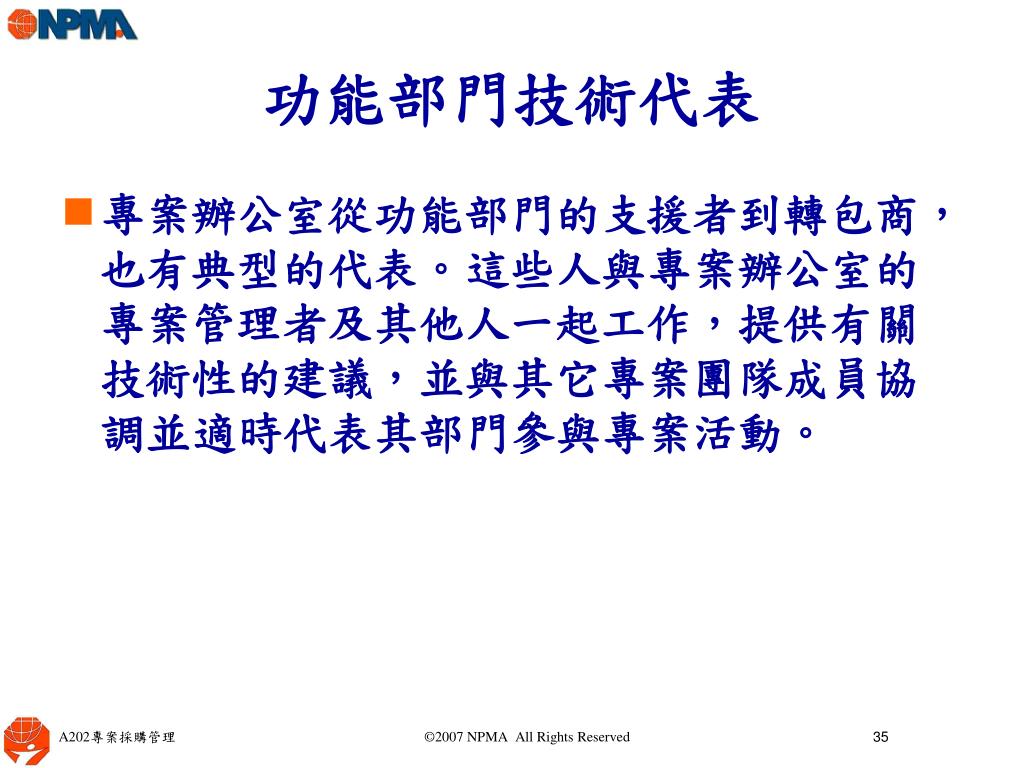 NPMA

功能部門技術代表

專案辦公室從功能部門的支援者到轉包商，也有典型的代表。這些人與專案辦公室的專案管理者及其他人一起工作，提供有關技術性的建議，並與其它專案團隊成員協調並適時代表其部門參與專案活動。

A202專案採購管理

©2007 NPMA All Rights Reserved

35